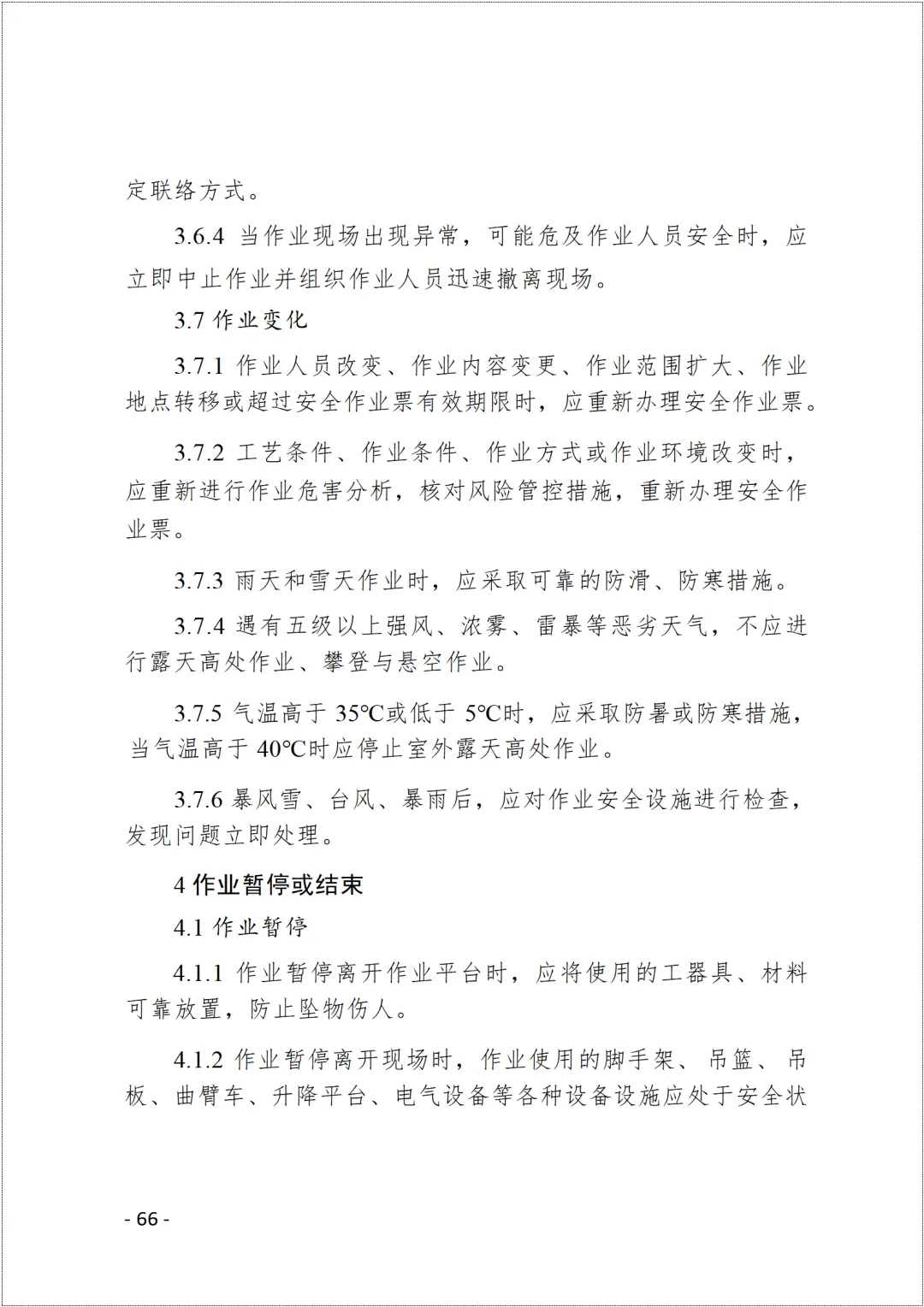 定联络方式。

3.6.4 当作业现场出现异常，可能危及作业人员安全时，应立即中止作业并组织作业人员迅速撤离现场。

3.7 作业变化

3.7.1 作业人员改变、作业内容变更、作业范围扩大、作业地点转移或超过安全作业票有效期限时，应重新办理安全作业票。

3.7.2 工艺条件、作业条件、作业方式或作业环境改变时，应重新进行作业危害分析，核对风险管控措施，重新办理安全作业票。

3.7.3 雨天和雪天作业时，应采取可靠的防滑、防寒措施。

3.7.4 遇有五级以上强风、浓雾、雷暴等恶劣天气，不应进行露天高处作业、攀登与悬空作业。

3.7.5 气温高于 35℃或低于 5℃时，应采取防暑或防寒措施，当气温高于 40℃时应停止室外露天高处作业。

3.7.6 暴风雪、台风、暴雨后，应对作业安全设施进行检查，发现问题立即处理。

4 作业暂停或结束

4.1 作业暂停

4.1.1 作业暂停离开作业平台时，应将使用的工器具、材料可靠放置，防止坠物伤人。

4.1.2 作业暂停离开现场时，作业使用的脚手架、吊篮、吊板、曲臂车、升降平台、电气设备等各种设备设施应处于安全状

- 66 -